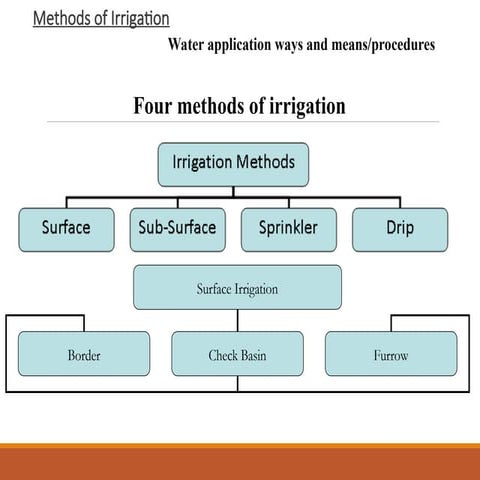 Methods of Irrigation

Water application ways and means/procedures

Four methods of irrigation

Irrigation Methods

Surface

Sub-Surface

Sprinkler

Drip

Surface Irrigation

Border

Check Basin

Furrow